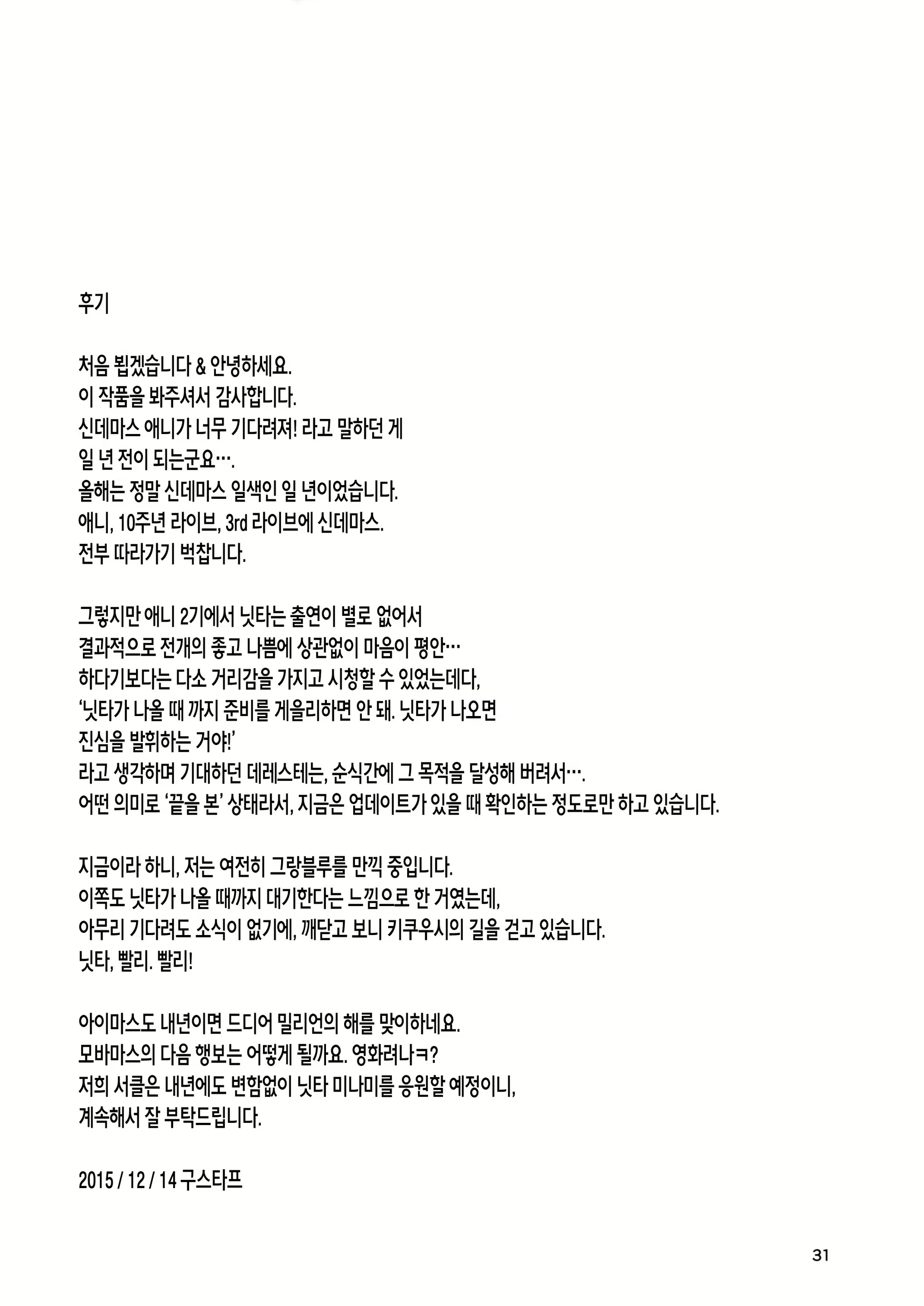 후기

처음 뵙겠습니다 & 안녕하세요.
이 작품을 봐주셔서 감사합니다.
신데마스 애니가 너무 기다려져! 라고 말하던 게
일 년 전이 되는군요….
올해는 정말 신데마스 일색인 일 년이었습니다.
애니, 10주년 라이브, 3rd 라이브에 신데마스.
전부 따라가기 벅찹니다.

그렇지만 애니 2기에서 닛타는 출연이 별로 없어서
결과적으로 전개의 좋고 나쁨에 상관없이 마음이 평안…
하다기보다는 다소 거리감을 가지고 시청할 수 있었는데다,
'닛타가 나올 때 까지 준비를 게을리하면 안 돼. 닛타가 나오면
진심을 발휘하는 거야!'
라고 생각하며 기대하던 데레스테는, 순식간에 그 목적을 달성해 버려서….
어떤 의미로 '끝을 본' 상태라서, 지금은 업데이트가 있을 때 확인하는 정도로만 하고 있습니다.

지금이라 하니, 저는 여전히 그랑블루를 만끽 중입니다.
이쪽도 닛타가 나올 때까지 대기한다는 느낌으로 한 거였는데,
아무리 기다려도 소식이 없기에, 깨닫고 보니 키쿠우시의 길을 걷고 있습니다.
닛타, 빨리. 빨리!

아이마스도 내년이면 드디어 밀리언의 해를 맞이하네요.
모바마스의 다음 행보는 어떻게 될까요. 영화려나ㅋ?
저희 서클은 내년에도 변함없이 닛타 미나미를 응원할 예정이니,
계속해서 잘 부탁드립니다.

2015 / 12 / 14 구스타프

31